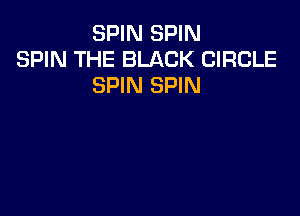 SPIN SPIN
SPIN THE BLACK CIRCLE
SPIN SPIN